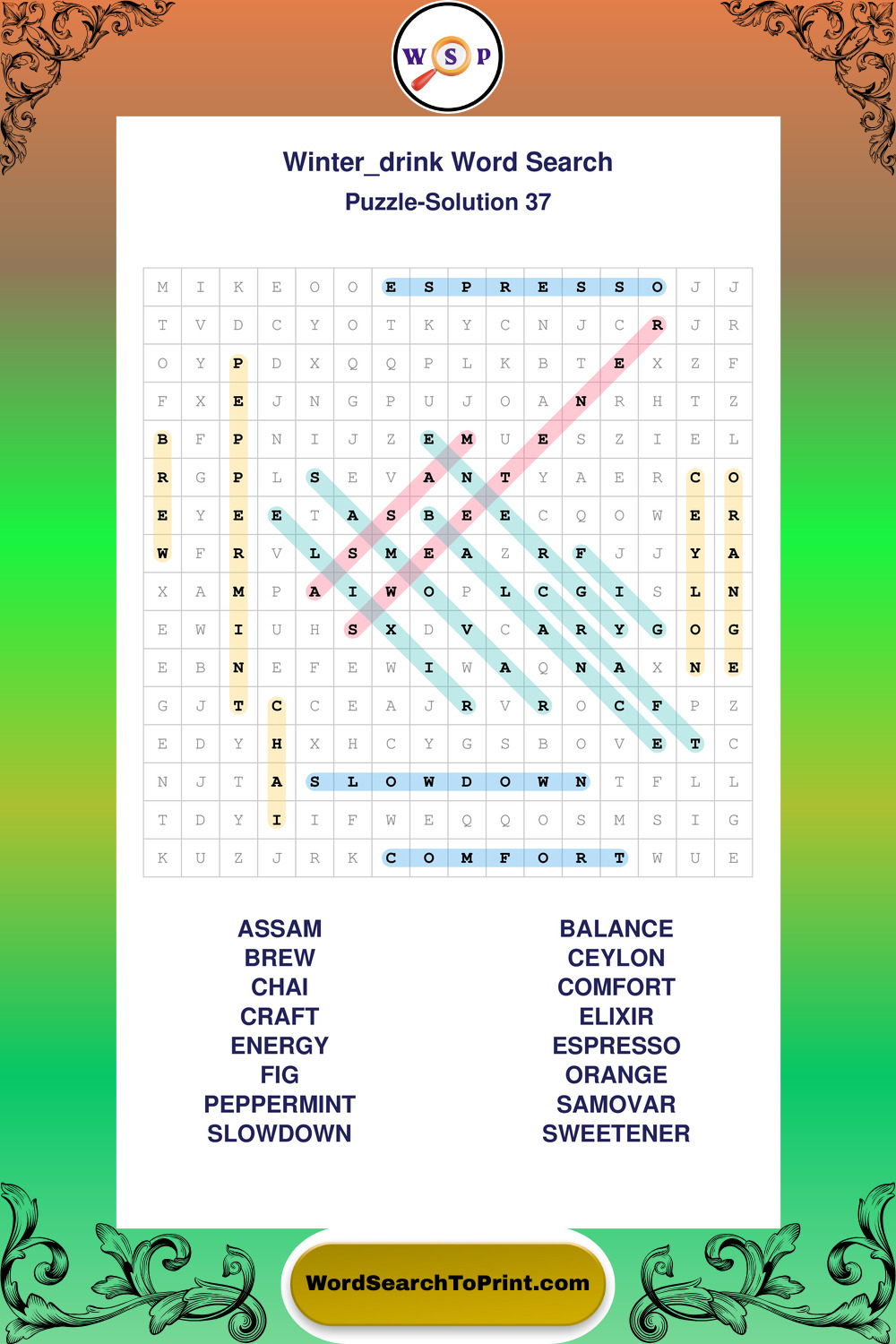 W S P

Winter_drink Word Search
Puzzle-Solution 37

| M | I | K | E | O | O | E | S | P | R | E | S | S | O | J | J |
|---|---|---|---|---|---|---|---|---|---|---|---|---|---|---|---|
| T | V | D | C | Y | O | T | K | Y | C | N | J | C | R | J | R |
| O | Y | P | D | X | Q | Q | P | L | K | B | T | E | X | Z | F |
| F | X | E | J | N | G | P | U | J | O | A | N | R | H | T | Z |
| B | F | P | N | I | J | Z | E | M | U | E | S | Z | I | E | L |
| R | G | P | L | S | E | V | A | N | T | Y | A | E | R | C | O |
| E | Y | E | E | T | A | S | B | E | E | C | Q | O | W | E | R |
| W | F | R | V | L | S | M | E | A | Z | R | F | J | J | Y | A |
| X | A | M | P | A | I | W | O | P | L | C | G | I | S | L | N |
| E | W | I | U | H | S | X | D | V | C | A | R | Y | G | O | G |
| E | B | N | E | F | E | W | I | W | A | Q | N | A | X | N | E |
| G | J | T | C | C | E | A | J | R | V | R | O | C | F | P | Z |
| E | D | Y | H | X | H | C | Y | G | S | B | O | V | E | T | C |
| N | J | T | A | S | L | O | W | D | O | W | N | T | F | L | L |
| T | D | Y | I | I | F | W | E | Q | Q | O | S | M | S | I | G |
| K | U | Z | J | R | K | C | O | M | F | O | R | T | W | U | E |

ASSAM
BREW
CHAI
CRAFT
ENERGY
FIG
PEPPERMINT
SLOWDOWN

BALANCE
CEYLON
COMFORT
ELIXIR
ESPRESSO
ORANGE
SAMOVAR
SWEETENER

WordSearchToPrint.com